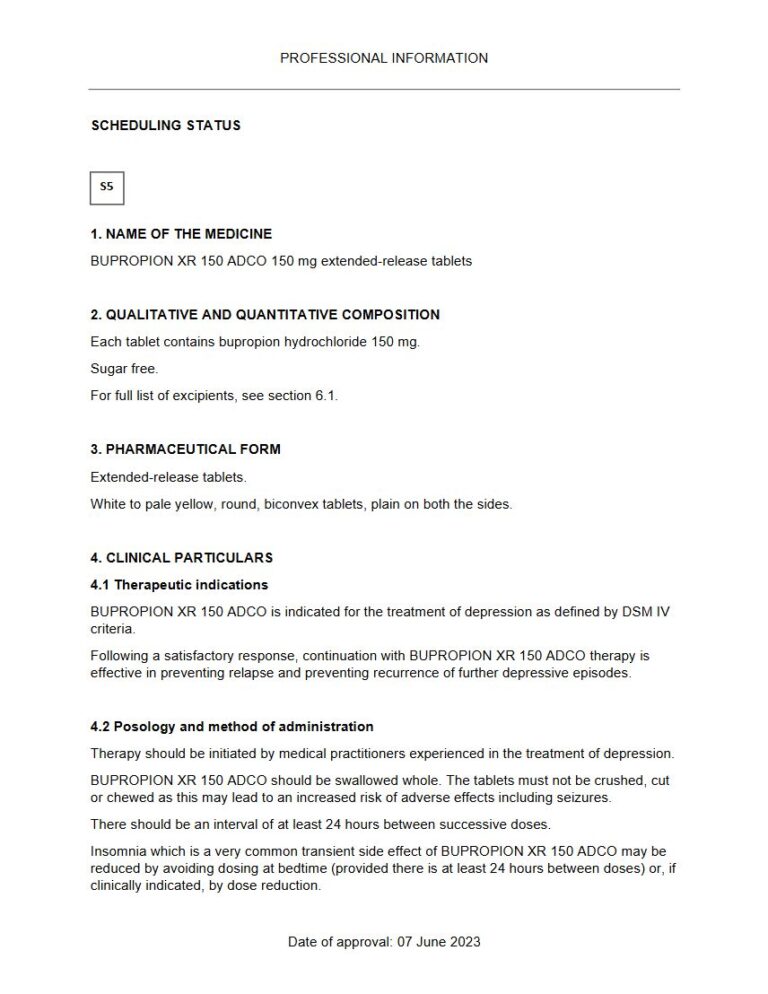 PROFESSIONAL INFORMATION

SCHEDULING STATUS

S5

1. NAME OF THE MEDICINE

BUPROPION XR 150 ADCO 150 mg extended-release tablets

2. QUALITATIVE AND QUANTITATIVE COMPOSITION

Each tablet contains bupropion hydrochloride 150 mg.

Sugar free.

For full list of excipients, see section 6.1.

3. PHARMACEUTICAL FORM

Extended-release tablets.

White to pale yellow, round, biconvex tablets, plain on both the sides.

4. CLINICAL PARTICULARS

4.1 Therapeutic indications

BUPROPION XR 150 ADCO is indicated for the treatment of depression as defined by DSM IV criteria.

Following a satisfactory response, continuation with BUPROPION XR 150 ADCO therapy is effective in preventing relapse and preventing recurrence of further depressive episodes.

4.2 Posology and method of administration

Therapy should be initiated by medical practitioners experienced in the treatment of depression.

BUPROPION XR 150 ADCO should be swallowed whole. The tablets must not be crushed, cut or chewed as this may lead to an increased risk of adverse effects including seizures.

There should be an interval of at least 24 hours between successive doses.

Insomnia which is a very common transient side effect of BUPROPION XR 150 ADCO may be reduced by avoiding dosing at bedtime (provided there is at least 24 hours between doses) or, if clinically indicated, by dose reduction.

Date of approval: 07 June 2023